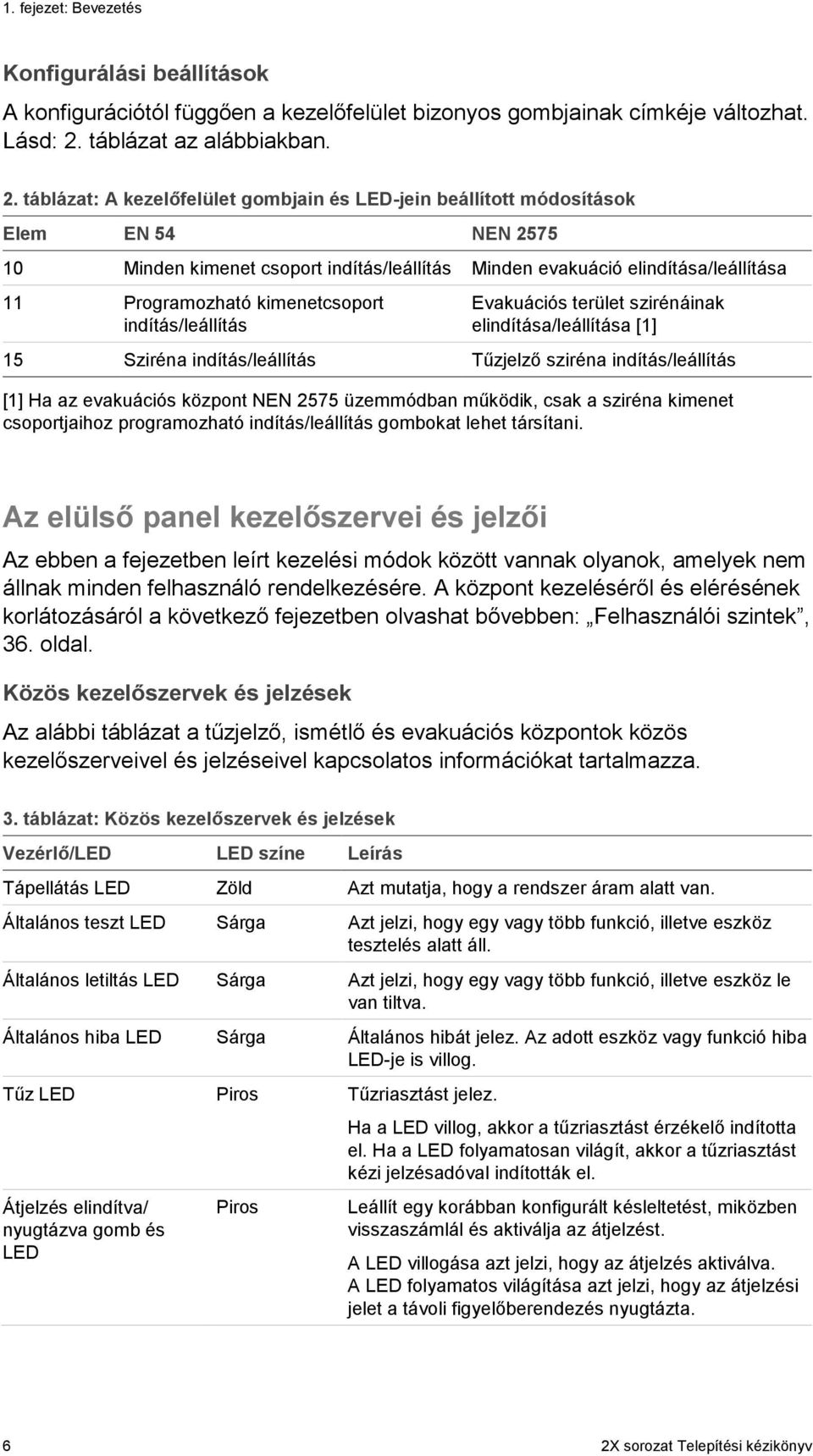 1. fejezet: Bevezetés

Konfigurálási beállítások

A konfigurációtól függően a kezelőfelület bizonyos gombjainak címkéje változhat. Lásd: 2. táblázat az alábbiakban.

2. táblázat: A kezelőfelület gombjain és LED-jein beállított módosítások

| Elem | EN 54 | NEN 2575 |
|---|---|---|
| 10 | Minden kimenet csoport indítás/leállítás | Minden evakuáció elindítása/leállítása |
| 11 | Programozható kimenetcsoport indítás/leállítás | Evakuációs terület szirénáinak elindítása/leállítása [1] |
| 15 | Sziréna indítás/leállítás | Tűzjelző sziréna indítás/leállítás |

[1] Ha az evakuációs központ NEN 2575 üzemmódban működik, csak a sziréna kimenet csoportjaihoz programozható indítás/leállítás gombokat lehet társítani.

Az elülső panel kezelőszervei és jelzői

Az ebben a fejezetben leírt kezelési módok között vannak olyanok, amelyek nem állnak minden felhasználó rendelkezésére. A központ kezeléséről és elérésének korlátozásáról a következő fejezetben olvashat bővebben: „Felhasználói szintek”, 36. oldal.

Közös kezelőszervek és jelzések

Az alábbi táblázat a tűzjelző, ismétlő és evakuációs központok közös kezelőszerveivel és jelzéseivel kapcsolatos információkat tartalmazza.

3. táblázat: Közös kezelőszervek és jelzések

| Vezérlő/LED | LED színe | Leírás |
|---|---|---|
| Tápellátás LED | Zöld | Azt mutatja, hogy a rendszer áram alatt van. |
| Általános teszt LED | Sárga | Azt jelzi, hogy egy vagy több funkció, illetve eszköz tesztelés alatt áll. |
| Általános letiltás LED | Sárga | Azt jelzi, hogy egy vagy több funkció, illetve eszköz le van tiltva. |
| Általános hiba LED | Sárga | Általános hibát jelez. Az adott eszköz vagy funkció hiba LED-je is villog. |
| Tűz LED | Piros | Tűzriasztást jelez. Ha a LED villog, akkor a tűzriasztást érzékelő indította el. Ha a LED folyamatosan világít, akkor a tűzriasztást kézi jelzésadóval indították el. |
| Átjelzés elindítva/ nyugtázva gomb és LED | Piros | Leállít egy korábban konfigurált késleltetést, miközben visszaszámlál és aktiválja az átjelzést. A LED villogása azt jelzi, hogy az átjelzés aktiválva. A LED folyamatos világítása azt jelzi, hogy az átjelzési jelet a távoli figyelőberendezés nyugtázta. |

6 2X sorozat Telepítési kézikönyv